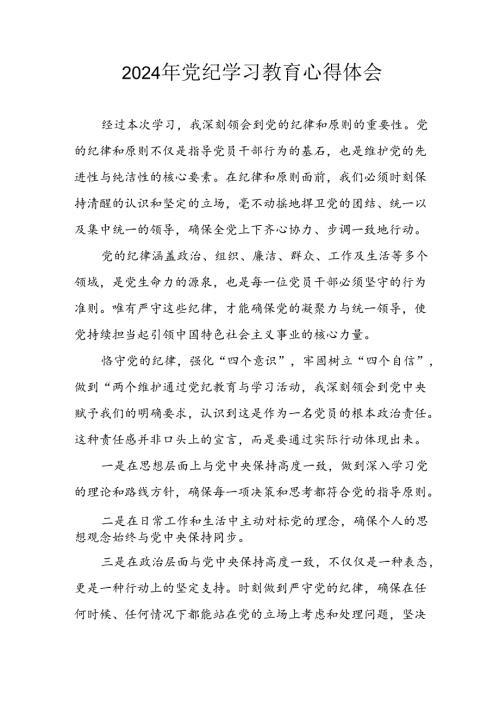 2024年党纪学习教育心得体会

经过本次学习，我深刻领会到党的纪律和原则的重要性。党的纪律和原则不仅是指导党员干部行为的基石，也是维护党的先进性与纯洁性的核心要素。在纪律和原则面前，我们必须时刻保持清醒的认识和坚定的立场，毫不动摇地捍卫党的团结、统一以及集中统一的领导，确保全党上下齐心协力、步调一致地行动。

党的纪律涵盖政治、组织、廉洁、群众、工作及生活等多个领域，是党生命力的源泉，也是每一位党员干部必须坚守的行为准则。唯有严守这些纪律，才能确保党的凝聚力与统一领导，使党持续担当起引领中国特色社会主义事业的核心力量。

恪守党的纪律，强化“四个意识”，牢固树立“四个自信”，做到“两个维护通过党纪教育与学习活动，我深刻领会到党中央赋予我们的明确要求，认识到这是作为一名党员的根本政治责任。这种责任感并非口头上的宣言，而是要通过实际行动体现出来。

一是在思想层面上与党中央保持高度一致，做到深入学习党的理论和路线方针，确保每一项决策和思考都符合党的指导原则。

二是在日常工作和生活中主动对标党的理念，确保个人的思想观念始终与党中央保持同步。

三是在政治层面与党中央保持高度一致，不仅仅是一种表态，更是一种行动上的坚定支持。时刻做到严守党的纪律，确保在任何时候、任何情况下都能站在党的立场上考虑和处理问题，坚决